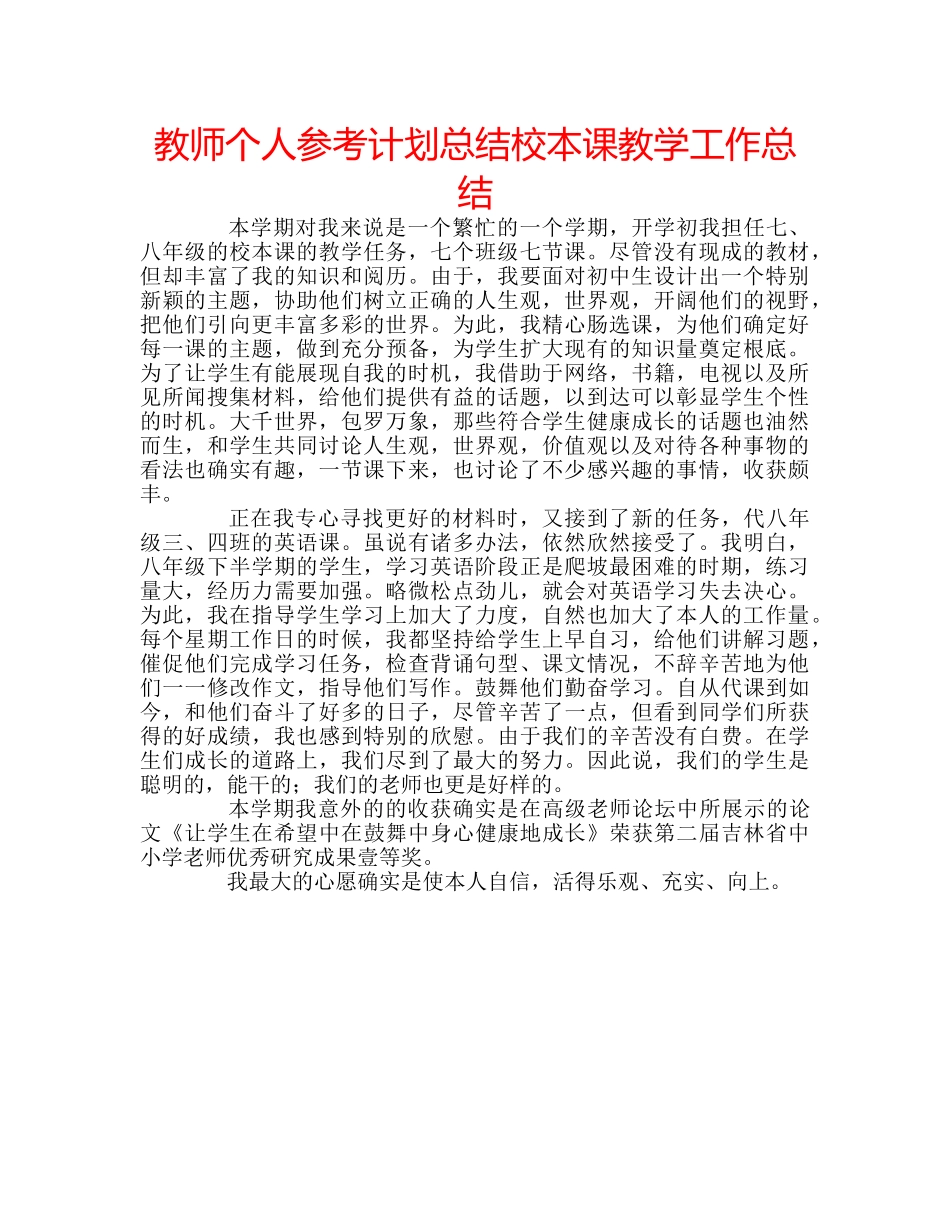 教师个人参考计划总结校本课教学工作总结

本学期对我来说是一个繁忙的一个学期，开学初我担任七、八年级的校本课的教学任务，七个班级七节课。尽管没有现成的教材，但却丰富了我的知识和阅历。由于，我要面对初中生设计出一个特别新颖的主题，协助他们树立正确的人生观，世界观，开阔他们的视野，把他们引向更丰富多彩的世界。为此，我精心肠选课，为他们确定好每一课的主题，做到充分预备，为学生扩大现有的知识量奠定根底。为了让学生有能展现自我的时机，我借助于网络，书籍，电视以及所见所闻搜集材料，给他们提供有益的话题，以到达可以彰显学生个性的时机。大千世界，包罗万象，那些符合学生健康成长的话题也油然而生，和学生共同讨论人生观，世界观，价值观以及对待各种事物的看法也确实有趣，一节课下来，也讨论了不少感兴趣的事情，收获颇丰。

正在我专心寻找更好的材料时，又接到了新的任务，代八年级三、四班的英语课。虽说有诸多办法，依然欣然接受了。我明白，八年级下半学期的学生，学习英语阶段正是爬坡最困难的时期，练习量大，经历力需要加强。略微松点劲儿，就会对英语学习失去决心。为此，我在指导学生学习上加大了力度，自然也加大了本人的工作量。每个星期工作日的时候，我都坚持给学生上早自习，给他们讲解习题，催促他们完成学习任务，检查背诵句型、课文情况，不辞辛苦地为他们一一修改作文，指导他们写作。鼓舞他们勤奋学习。自从代课到如今，和他们奋斗了好多的日子，尽管辛苦了一点，但看到同学们所获得的好成绩，我也感到特别的欣慰。由于我们的辛苦没有白费。在学生们成长的道路上，我们尽到了最大的努力。因此说，我们的学生是聪明的，能干的；我们的老师也更是好样的。

本学期我意外的的收获确实是在高级老师论坛中所展示的论文《让学生在希望中在鼓舞中身心健康地成长》荣获第二届吉林省中小学老师优秀研究成果壹等奖。

我最大的心愿确实是使本人自信，活得乐观、充实、向上。